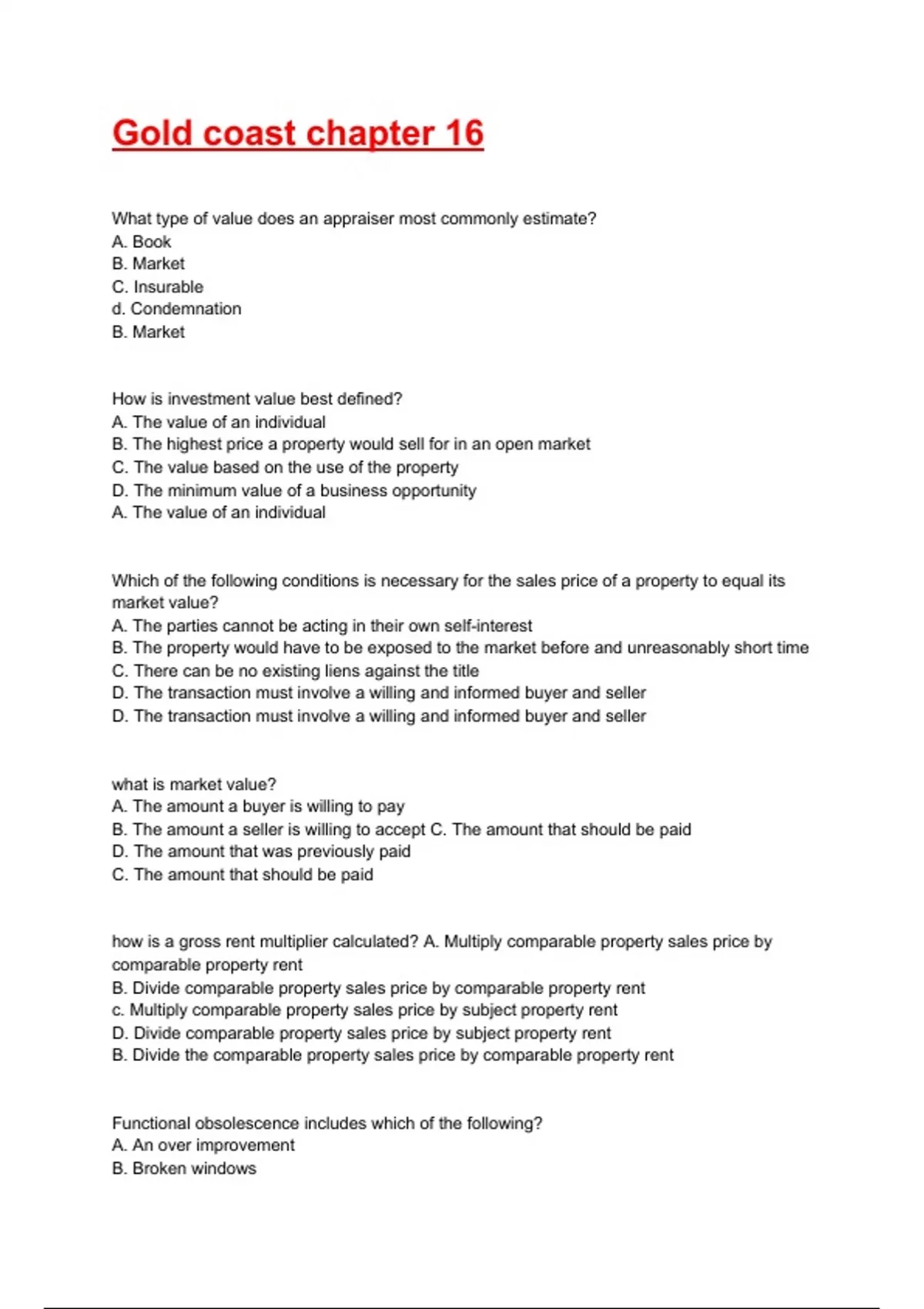 Gold coast chapter 16

What type of value does an appraiser most commonly estimate?
A. Book
B. Market
C. Insurable
d. Condemnation
B. Market

How is investment value best defined?
A. The value of an individual
B. The highest price a property would sell for in an open market
C. The value based on the use of the property
D. The minimum value of a business opportunity
A. The value of an individual

Which of the following conditions is necessary for the sales price of a property to equal its market value?
A. The parties cannot be acting in their own self-interest
B. The property would have to be exposed to the market before and unreasonably short time
C. There can be no existing liens against the title
D. The transaction must involve a willing and informed buyer and seller
D. The transaction must involve a willing and informed buyer and seller

what is market value?
A. The amount a buyer is willing to pay
B. The amount a seller is willing to accept C. The amount that should be paid
D. The amount that was previously paid
C. The amount that should be paid

how is a gross rent multiplier calculated? A. Multiply comparable property sales price by comparable property rent
B. Divide comparable property sales price by comparable property rent
c. Multiply comparable property sales price by subject property rent
D. Divide comparable property sales price by subject property rent
B. Divide the comparable property sales price by comparable property rent

Functional obsolescence includes which of the following?
A. An over improvement
B. Broken windows